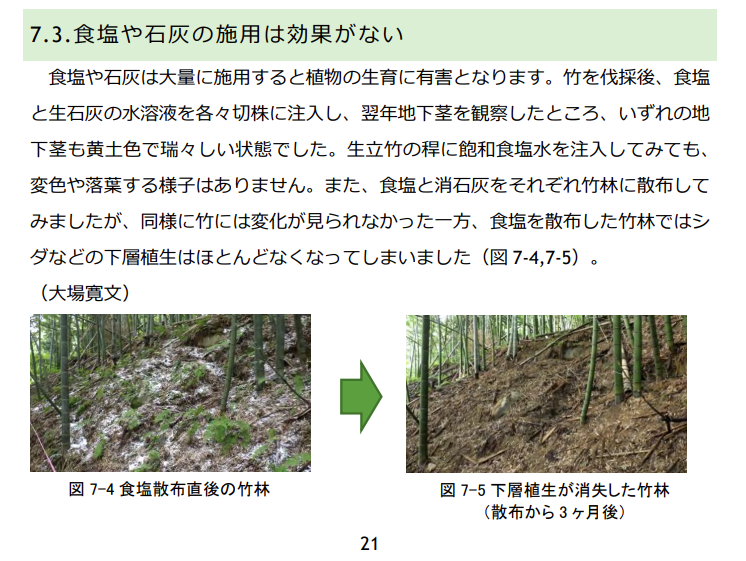 7.3.食塩や石灰の施用は効果がない

食塩や石灰は大量に施用すると植物の生育に有害となります。竹を伐採後、食塩と生石灰の水溶液を各々切株に注入し、翌年地下茎を観察したところ、いずれの地下茎も黄土色で瑞々しい状態でした。生立竹の稈に飽和食塩水を注入してみても、変色や落葉する様子はありません。また、食塩と消石灰をそれぞれ竹林に散布してみましたが、同様に竹には変化が見られなかった一方、食塩を散布した竹林ではシダなどの下層植生はほとんどなくなってしまいました（図 7-4,7-5）。
（大場寛文）

図 7-4 食塩散布直後の竹林

図 7-5 下層植生が消失した竹林
（散布から 3 ヶ月後）

21